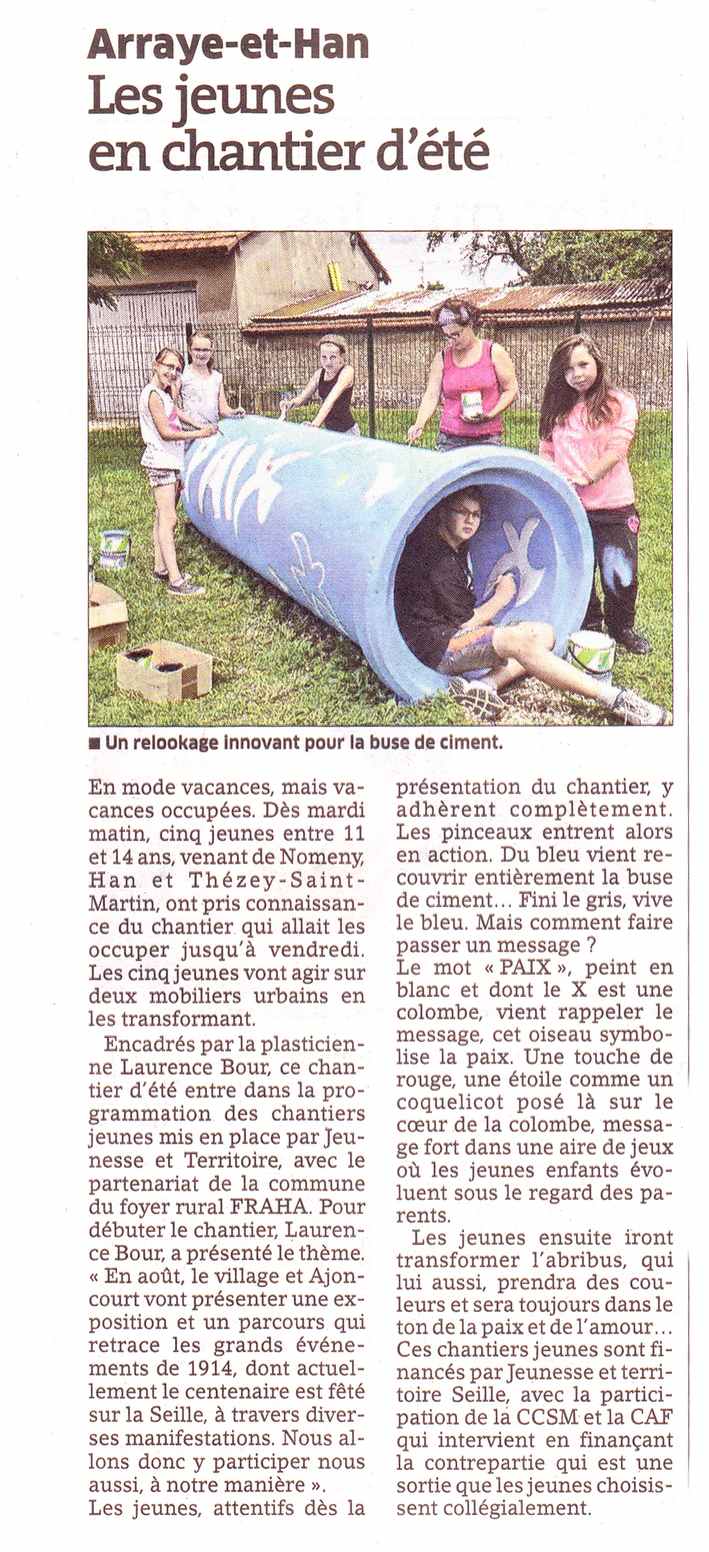 Arraye-et-Han
Les jeunes en chantier d'été

■ Un relookage innovant pour la buse de ciment.

En mode vacances, mais vacances occupées. Dès mardi matin, cinq jeunes entre 11 et 14 ans, venant de Nomeny, Han et Thézey-Saint-Martin, ont pris connaissance du chantier qui allait les occuper jusqu'à vendredi. Les cinq jeunes vont agir sur deux mobiliers urbains en les transformant.

Encadrés par la plasticienne Laurence Bour, ce chantier d'été entre dans la programmation des chantiers jeunes mis en place par Jeunesse et Territoire, avec le partenariat de la commune du foyer rural FRAHA. Pour débuter le chantier, Laurence Bour, a présenté le thème. « En août, le village et Ajoncourt vont présenter une exposition et un parcours qui retrace les grands événements de 1914, dont actuellement le centenaire est fêté sur la Seille, à travers diverses manifestations. Nous allons donc y participer nous aussi, à notre manière ».
Les jeunes, attentifs dès la présentation du chantier, y adhèrent complètement. Les pinceaux entrent alors en action. Du bleu vient recouvrir entièrement la buse de ciment… Fini le gris, vive le bleu. Mais comment faire passer un message ?
Le mot « PAIX », peint en blanc et dont le X est une colombe, vient rappeler le message, cet oiseau symbolise la paix. Une touche de rouge, une étoile comme un coquelicot posé là sur le cœur de la colombe, message fort dans une aire de jeux où les jeunes enfants évoluent sous le regard des parents.

Les jeunes ensuite iront transformer l'abribus, qui lui aussi, prendra des couleurs et sera toujours dans le ton de la paix et de l'amour… Ces chantiers jeunes sont financés par Jeunesse et territoire Seille, avec la participation de la CCSM et la CAF qui intervient en finançant la contrepartie qui est une sortie que les jeunes choisissent collégialement.